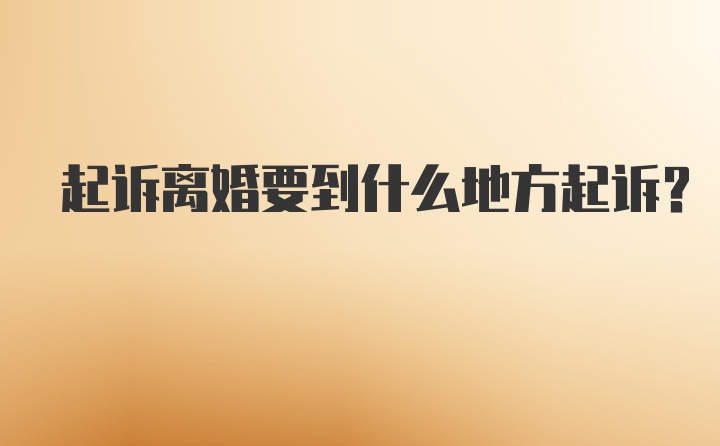 起诉离婚要到什么地方起诉?